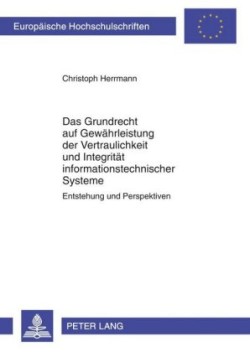 Europäische Hochschulschriften

Christoph Herrmann

Das Grundrecht auf Gewährleistung der Vertraulichkeit und Integrität informationstechnischer Systeme

Entstehung und Perspektiven

PETER LANG